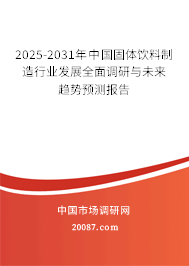 2025-2031年中国固体饮料制造行业发展全面调研与未来趋势预测报告

中国市场调研网

20087.com